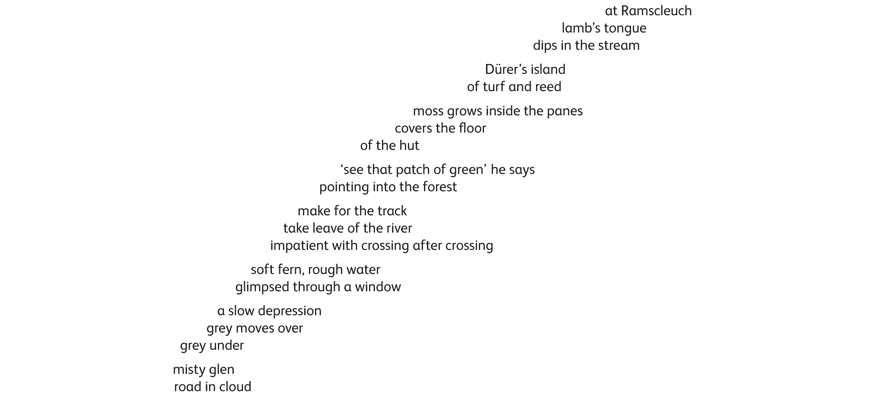 at Ramscleuch
lamb's tongue
dips in the stream

Dürer's island
of turf and reed

moss grows inside the panes
covers the floor
of the hut

'see that patch of green' he says
pointing into the forest

make for the track
take leave of the river
impatient with crossing after crossing

soft fern, rough water
glimpsed through a window

a slow depression
grey moves over
grey under

misty glen
road in cloud